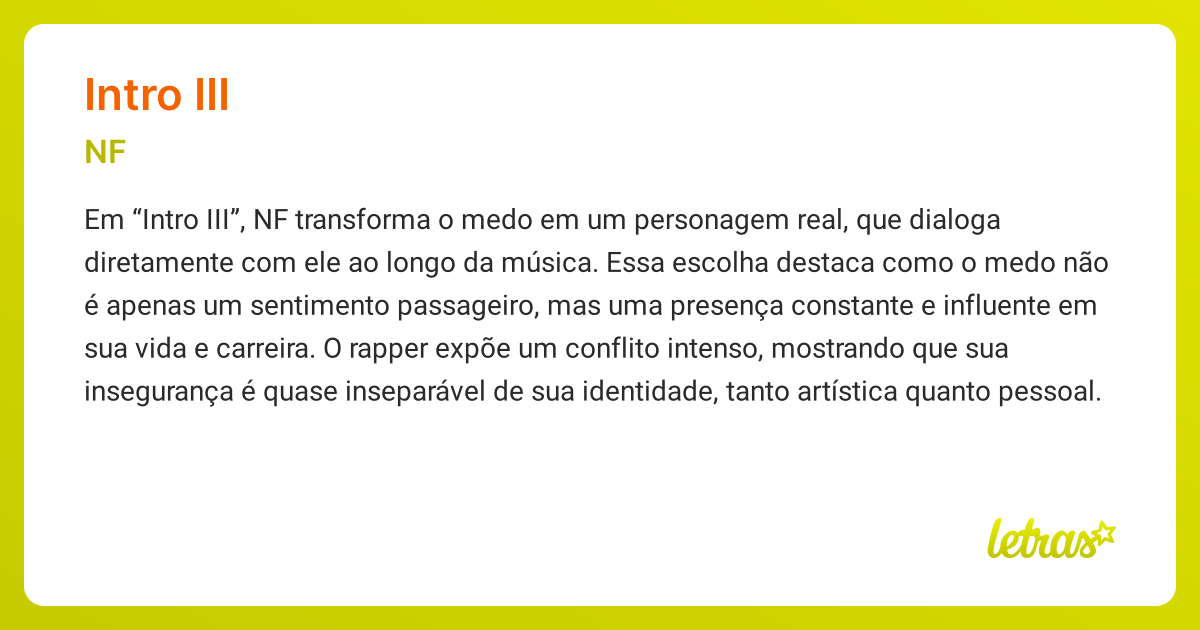 Intro III

NF

Em “Intro III”, NF transforma o medo em um personagem real, que dialoga diretamente com ele ao longo da música. Essa escolha destaca como o medo não é apenas um sentimento passageiro, mas uma presença constante e influente em sua vida e carreira. O rapper expõe um conflito intenso, mostrando que sua insegurança é quase inseparável de sua identidade, tanto artística quanto pessoal.

letras